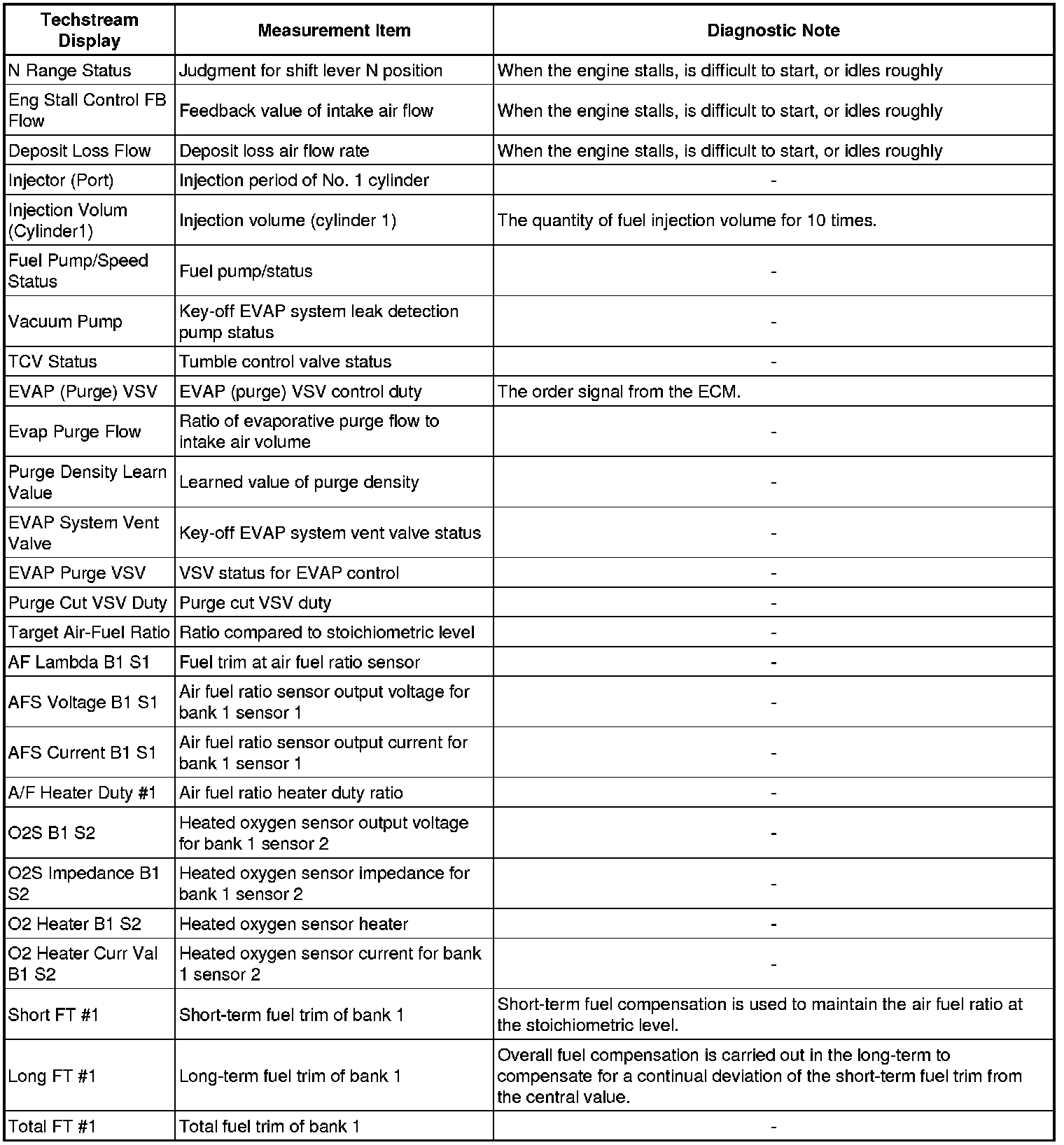 | Techstream Display | Measurement Item | Diagnostic Note |
|---|---|---|
| N Range Status | Judgment for shift lever N position | When the engine stalls, is difficult to start, or idles roughly |
| Eng Stall Control FB Flow | Feedback value of intake air flow | When the engine stalls, is difficult to start, or idles roughly |
| Deposit Loss Flow | Deposit loss air flow rate | When the engine stalls, is difficult to start, or idles roughly |
| Injector (Port) | Injection period of No. 1 cylinder | - |
| Injection Volum (Cylinder1) | Injection volume (cylinder 1) | The quantity of fuel injection volume for 10 times. |
| Fuel Pump/Speed Status | Fuel pump/status | - |
| Vacuum Pump | Key-off EVAP system leak detection pump status | - |
| TCV Status | Tumble control valve status | - |
| EVAP (Purge) VSV | EVAP (purge) VSV control duty | The order signal from the ECM. |
| Evap Purge Flow | Ratio of evaporative purge flow to intake air volume | - |
| Purge Density Learn Value | Learned value of purge density | - |
| EVAP System Vent Valve | Key-off EVAP system vent valve status | - |
| EVAP Purge VSV | VSV status for EVAP control | - |
| Purge Cut VSV Duty | Purge cut VSV duty | - |
| Target Air-Fuel Ratio | Ratio compared to stoichiometric level | - |
| AF Lambda B1 S1 | Fuel trim at air fuel ratio sensor | - |
| AFS Voltage B1 S1 | Air fuel ratio sensor output voltage for bank 1 sensor 1 | - |
| AFS Current B1 S1 | Air fuel ratio sensor output current for bank 1 sensor 1 | - |
| A/F Heater Duty #1 | Air fuel ratio heater duty ratio | - |
| O2S B1 S2 | Heated oxygen sensor output voltage for bank 1 sensor 2 | - |
| O2S Impedance B1 S2 | Heated oxygen sensor impedance for bank 1 sensor 2 | - |
| O2 Heater B1 S2 | Heated oxygen sensor heater | - |
| O2 Heater Curr Val B1 S2 | Heated oxygen sensor current for bank 1 sensor 2 | - |
| Short FT #1 | Short-term fuel trim of bank 1 | Short-term fuel compensation is used to maintain the air fuel ratio at the stoichiometric level. |
| Long FT #1 | Long-term fuel trim of bank 1 | Overall fuel compensation is carried out in the long-term to compensate for a continual deviation of the short-term fuel trim from the central value. |
| Total FT #1 | Total fuel trim of bank 1 | - |